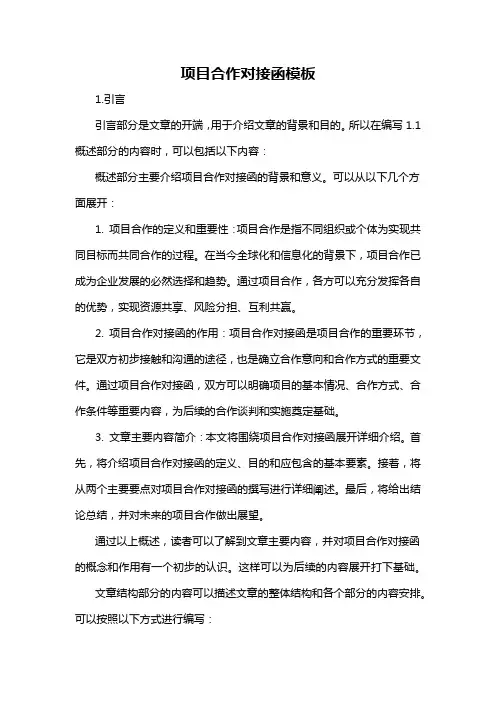 项目合作对接函模板

1.引言

引言部分是文章的开端，用于介绍文章的背景和目的。所以在编写 1.1 概述部分的内容时，可以包括以下内容：

概述部分主要介绍项目合作对接函的背景和意义。可以从以下几个方面展开：

1. 项目合作的定义和重要性：项目合作是指不同组织或个体为实现共同目标而共同合作的过程。在当今全球化和信息化的背景下，项目合作已成为企业发展的必然选择和趋势。通过项目合作，各方可以充分发挥各自的优势，实现资源共享、风险分担、互利共赢。

2. 项目合作对接函的作用：项目合作对接函是项目合作的重要环节，它是双方初步接触和沟通的途径，也是确立合作意向和合作方式的重要文件。通过项目合作对接函，双方可以明确项目的基本情况、合作方式、合作条件等重要内容，为后续的合作谈判和实施奠定基础。

3. 文章主要内容简介：本文将围绕项目合作对接函展开详细介绍。首先，将介绍项目合作对接函的定义、目的和应包含的基本要素。接着，将从两个主要要点对项目合作对接函的撰写进行详细阐述。最后，将给出结论总结，并对未来的项目合作做出展望。

通过以上概述，读者可以了解到文章主要内容，并对项目合作对接函的概念和作用有一个初步的认识。这样可以为后续的内容展开打下基础。

文章结构部分的内容可以描述文章的整体结构和各个部分的内容安排。可以按照以下方式进行编写：